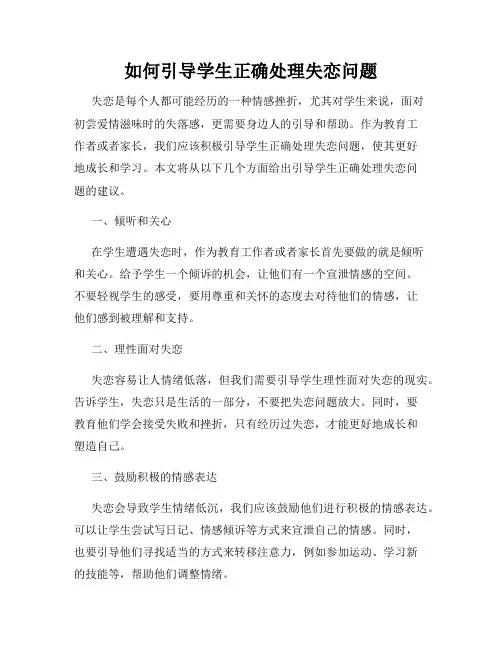 如何引导学生正确处理失恋问题

失恋是每个人都可能经历的一种情感挫折，尤其对学生来说，面对初尝爱情滋味时的失落感，更需要身边人的引导和帮助。作为教育工作者或者家长，我们应该积极引导学生正确处理失恋问题，使其更好地成长和学习。本文将从以下几个方面给出引导学生正确处理失恋问题的建议。

一、倾听和关心

在学生遭遇失恋时，作为教育工作者或者家长首先要做的就是倾听和关心。给予学生一个倾诉的机会，让他们有一个宣泄情感的空间。不要轻视学生的感受，要用尊重和关怀的态度去对待他们的情感，让他们感到被理解和支持。

二、理性面对失恋

失恋容易让人情绪低落，但我们需要引导学生理性面对失恋的现实。告诉学生，失恋只是生活的一部分，不要把失恋问题放大。同时，要教育他们学会接受失败和挫折，只有经历过失恋，才能更好地成长和塑造自己。

三、鼓励积极的情感表达

失恋会导致学生情绪低沉，我们应该鼓励他们进行积极的情感表达。可以让学生尝试写日记、情感倾诉等方式来宣泄自己的情感。同时，也要引导他们寻找适当的方式来转移注意力，例如参加运动、学习新的技能等，帮助他们调整情绪。